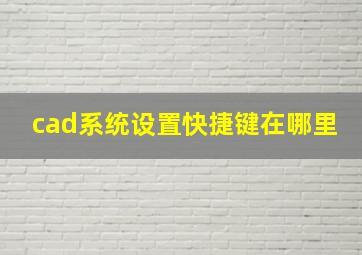 cad系统设置快捷键在哪里